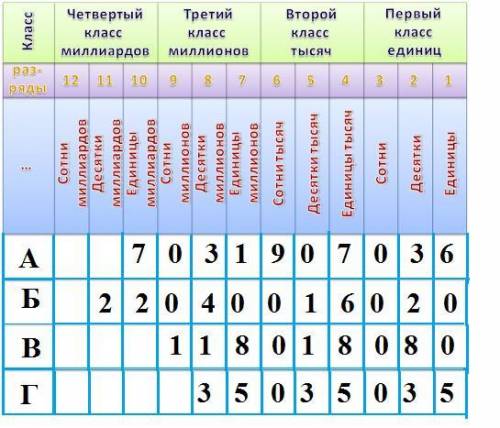 | Класс | Четвертый класс миллиардов | | | Третий класс миллионов | | | Второй класс тысяч | | | Первый класс единиц | | |
|---|---|---|---|---|---|---|---|---|---|---|---|---|
| раз-ряды | 12 | 11 | 10 | 9 | 8 | 7 | 6 | 5 | 4 | 3 | 2 | 1 |
| ... | Сотни миллиардов | Десятки миллиардов | Единицы миллиардов | Сотни миллионов | Десятки миллионов | Единицы миллионов | Сотни тысяч | Десятки тысяч | Единицы тысяч | Сотни | Десятки | Единицы |
| А | | | 7 | 0 | 3 | 1 | 9 | 0 | 7 | 0 | 3 | 6 |
| Б | | 2 | 2 | 0 | 4 | 0 | 0 | 1 | 6 | 0 | 2 | 0 |
| В | | | | 1 | 1 | 8 | 0 | 1 | 8 | 0 | 8 | 0 |
| Г | | | | | 3 | 5 | 0 | 3 | 5 | 0 | 3 | 5 |